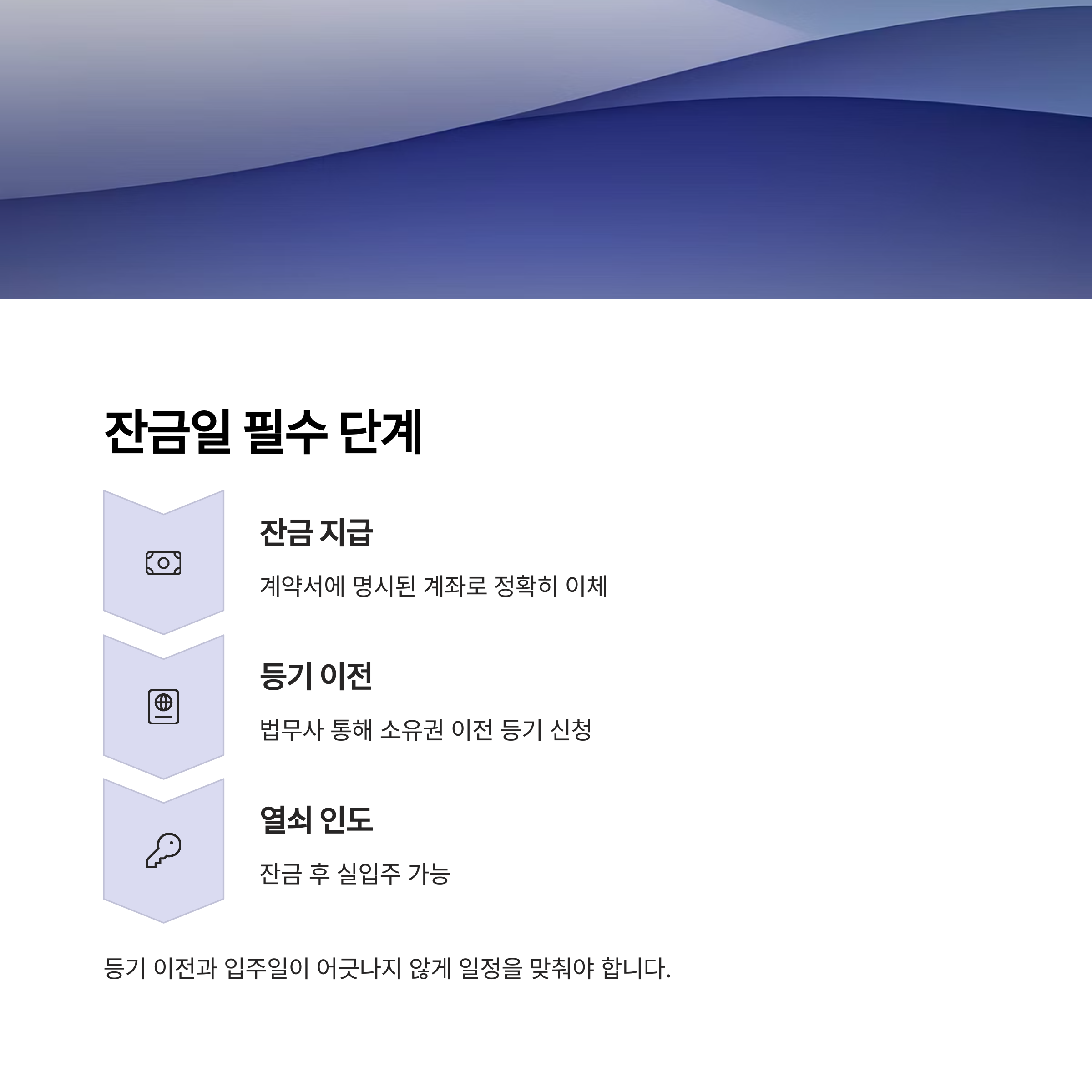 잔금일 필수 단계

잔금 지급

계약서에 명시된 계좌로 정확히 이체

등기 이전

법무사 통해 소유권 이전 등기 신청

열쇠 인도

잔금 후 실입주 가능

등기 이전과 입주일이 어긋나지 않게 일정을 맞춰야 합니다.